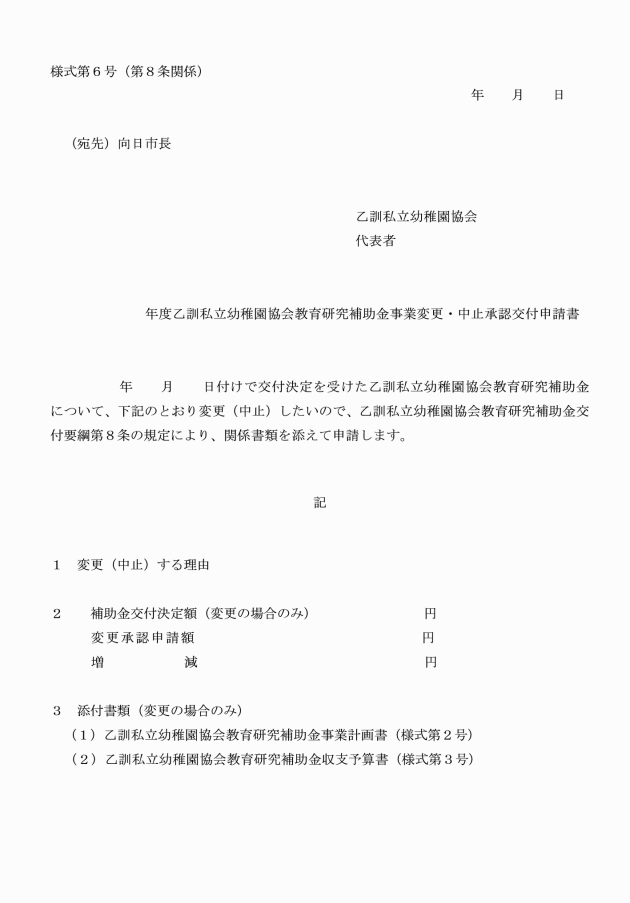 様式第６号（第８条関係）

年　　月　　日

（宛先）向日市長

乙訓私立幼稚園協会
代表者

年度乙訓私立幼稚園協会教育研究補助金事業変更・中止承認交付申請書

年　　月　　日付けで交付決定を受けた乙訓私立幼稚園協会教育研究補助金について、下記のとおり変更（中止）したいので、乙訓私立幼稚園協会教育研究補助金交付要綱第８条の規定により、関係書類を添えて申請します。

記

１　変更（中止）する理由

２　補助金交付決定額（変更の場合のみ）　円
変更承認申請額　円
増　　減　円

３　添付書類（変更の場合のみ）
（１）乙訓私立幼稚園協会教育研究補助金事業計画書（様式第２号）
（２）乙訓私立幼稚園協会教育研究補助金収支予算書（様式第３号）